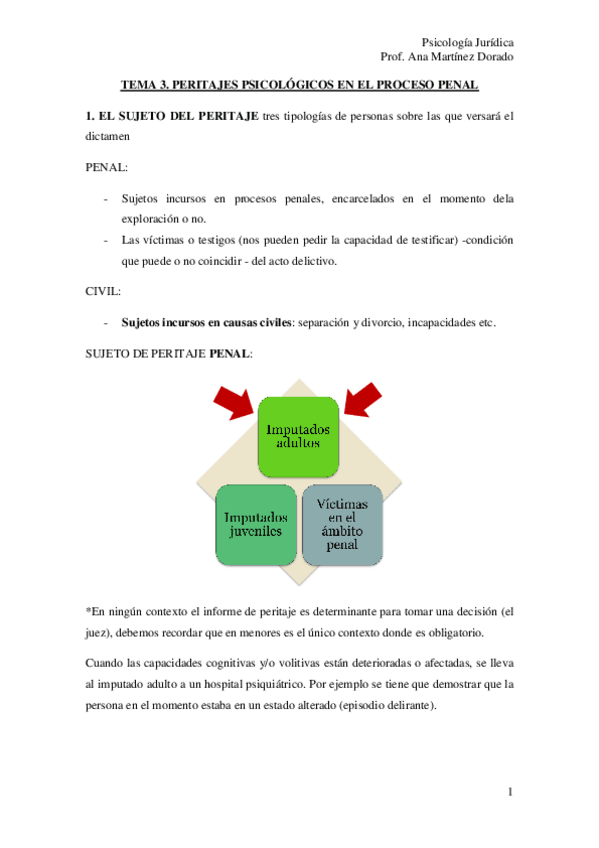 Psicología Jurídica
Prof. Ana Martínez Dorado

TEMA 3. PERITAJES PSICOLÓGICOS EN EL PROCESO PENAL

1. EL SUJETO DEL PERITAJE tres tipologías de personas sobre las que versará el dictamen

PENAL:

- Sujetos incursos en procesos penales, encarcelados en el momento dela exploración o no.
- Las víctimas o testigos (nos pueden pedir la capacidad de testificar) -condición que puede o no coincidir - del acto delictivo.

CIVIL:

- Sujetos incursos en causas civiles: separación y divorcio, incapacidades etc.

SUJETO DE PERITAJE PENAL:

Imputados adultos

Imputados juveniles

Víctimas en el ámbito penal

*En ningún contexto el informe de peritaje es determinante para tomar una decisión (el juez), debemos recordar que en menores es el único contexto donde es obligatorio.

Cuando las capacidades cognitivas y/o volitivas están deterioradas o afectadas, se lleva al imputado adulto a un hospital psiquiátrico. Por ejemplo se tiene que demostrar que la persona en el momento estaba en un estado alterado (episodio delirante).

1